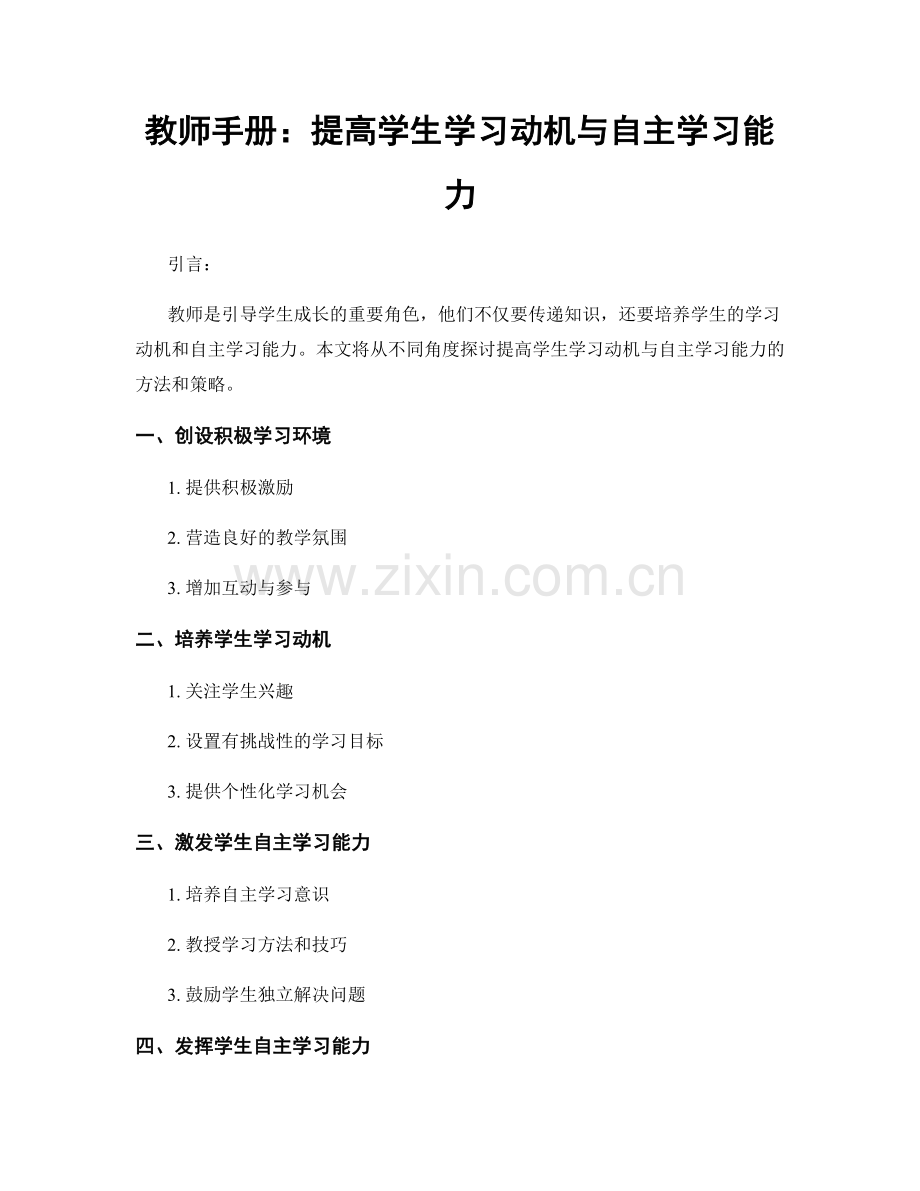 教师手册：提高学生学习动机与自主学习能力

引言：

教师是引导学生成长的重要角色，他们不仅要传递知识，还要培养学生的学习动机和自主学习能力。本文将从不同角度探讨提高学生学习动机与自主学习能力的方法和策略。

一、创设积极学习环境

1. 提供积极激励

2. 营造良好的教学氛围

3. 增加互动与参与

www.zixin.com.cn

二、培养学生学习动机

1. 关注学生兴趣

2. 设置有挑战性的学习目标

3. 提供个性化学习机会

三、激发学生自主学习能力

1. 培养自主学习意识

2. 教授学习方法和技巧

3. 鼓励学生独立解决问题

四、发挥学生自主学习能力